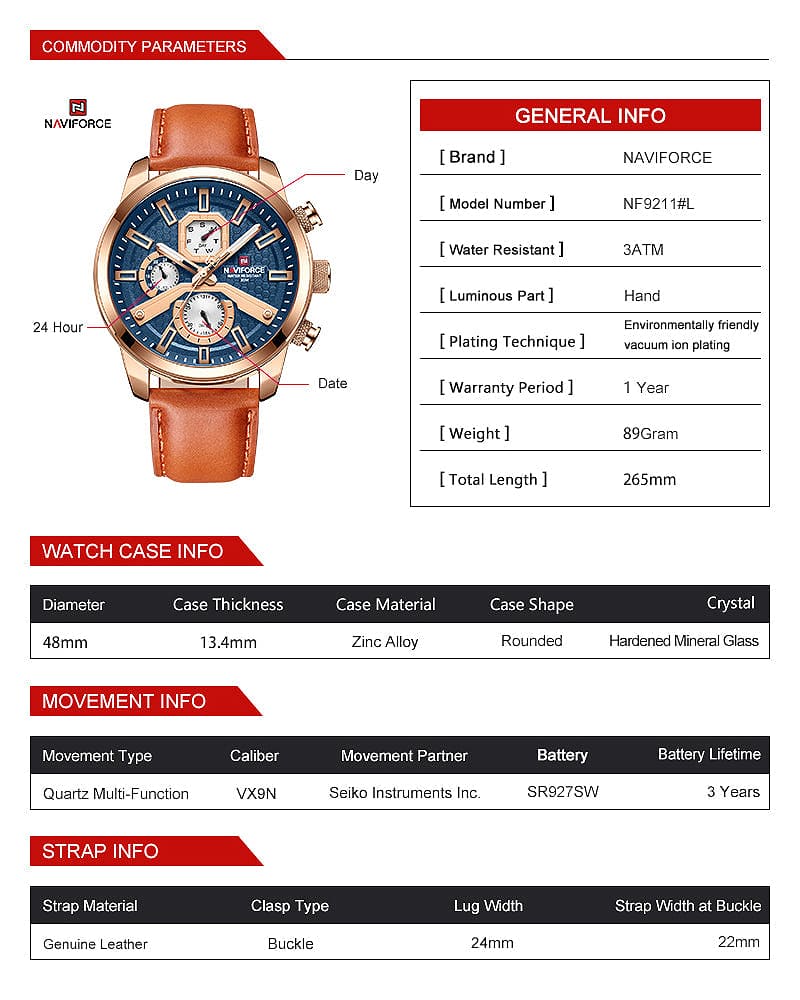 COMMODITY PARAMETERS

NAVIFORCE

Day

24 Hour

Date

NAVIFORCE

GENERAL INFO

| [ Brand ] | NAVIFORCE |
|---|---|
| [ Model Number ] | NF9211#L |
| [ Water Resistant ] | 3ATM |
| [ Luminous Part ] | Hand |
| [ Plating Technique ] | Environmentally friendly vacuum ion plating |
| [ Warranty Period ] | 1 Year |
| [ Weight ] | 89Gram |
| [ Total Length ] | 265mm |

WATCH CASE INFO

| Diameter | Case Thickness | Case Material | Case Shape | Crystal |
|---|---|---|---|---|
| 48mm | 13.4mm | Zinc Alloy | Rounded | Hardened Mineral Glass |

MOVEMENT INFO

| Movement Type | Caliber | Movement Partner | Battery | Battery Lifetime |
|---|---|---|---|---|
| Quartz Multi-Function | VX9N | Seiko Instruments Inc. | SR927SW | 3 Years |

STRAP INFO

| Strap Material | Clasp Type | Lug Width | Strap Width at Buckle |
|---|---|---|---|
| Genuine Leather | Buckle | 24mm | 22mm |